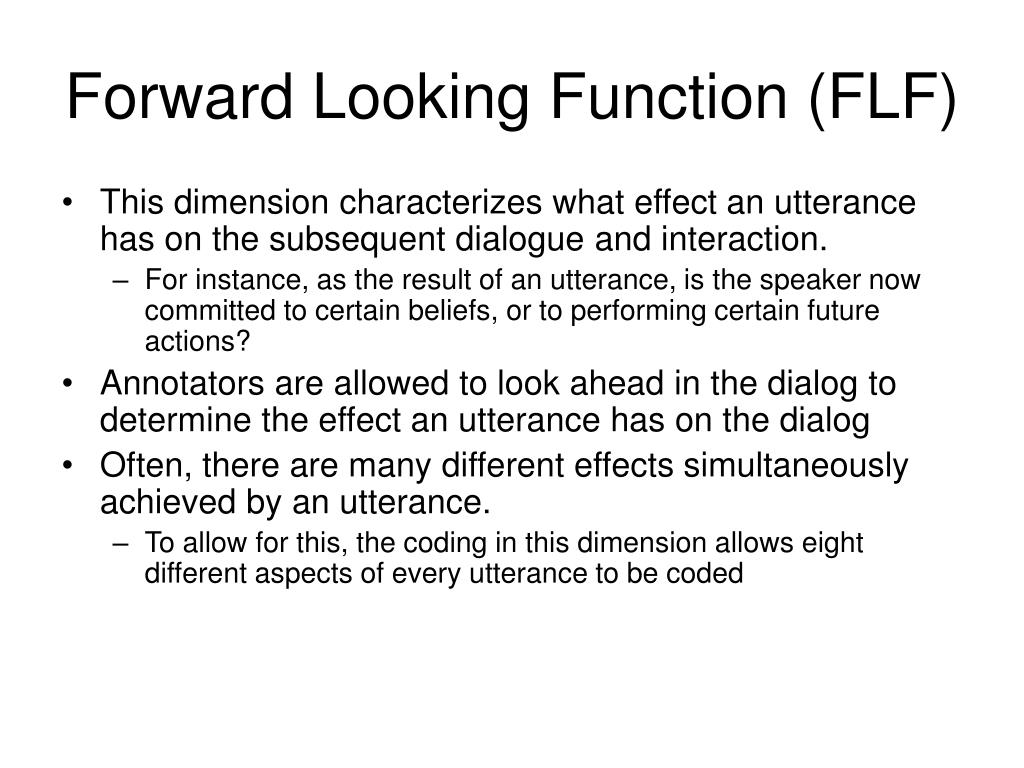 Forward Looking Function (FLF)

• This dimension characterizes what effect an utterance has on the subsequent dialogue and interaction.
– For instance, as the result of an utterance, is the speaker now committed to certain beliefs, or to performing certain future actions?

• Annotators are allowed to look ahead in the dialog to determine the effect an utterance has on the dialog

• Often, there are many different effects simultaneously achieved by an utterance.
– To allow for this, the coding in this dimension allows eight different aspects of every utterance to be coded